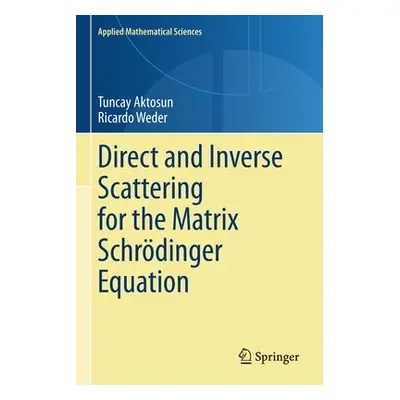 Applied Mathematical Sciences

Tuncay Aktosun
Ricardo Weder

Direct and Inverse Scattering for the Matrix Schrödinger Equation

Springer